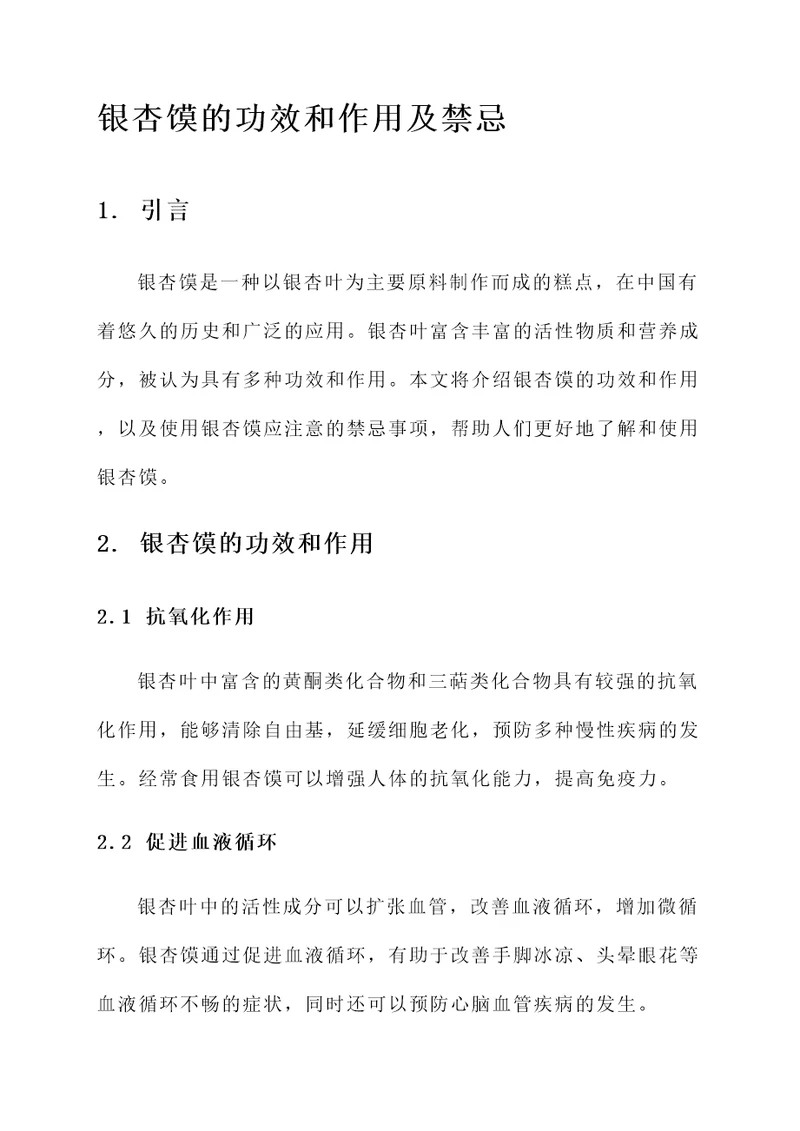 银杏馍的功效和作用及禁忌

1. 引言

银杏馍是一种以银杏叶为主要原料制作而成的糕点，在中国有着悠久的历史和广泛的应用。银杏叶富含丰富的活性物质和营养成分，被认为具有多种功效和作用。本文将介绍银杏馍的功效和作用，以及使用银杏馍应注意的禁忌事项，帮助人们更好地了解和使用银杏馍。

2. 银杏馍的功效和作用

2.1 抗氧化作用

银杏叶中富含的黄酮类化合物和三萜类化合物具有较强的抗氧化作用，能够清除自由基，延缓细胞老化，预防多种慢性疾病的发生。经常食用银杏馍可以增强人体的抗氧化能力，提高免疫力。

2.2 促进血液循环

银杏叶中的活性成分可以扩张血管，改善血液循环，增加微循环。银杏馍通过促进血液循环，有助于改善手脚冰凉、头晕眼花等血液循环不畅的症状，同时还可以预防心脑血管疾病的发生。